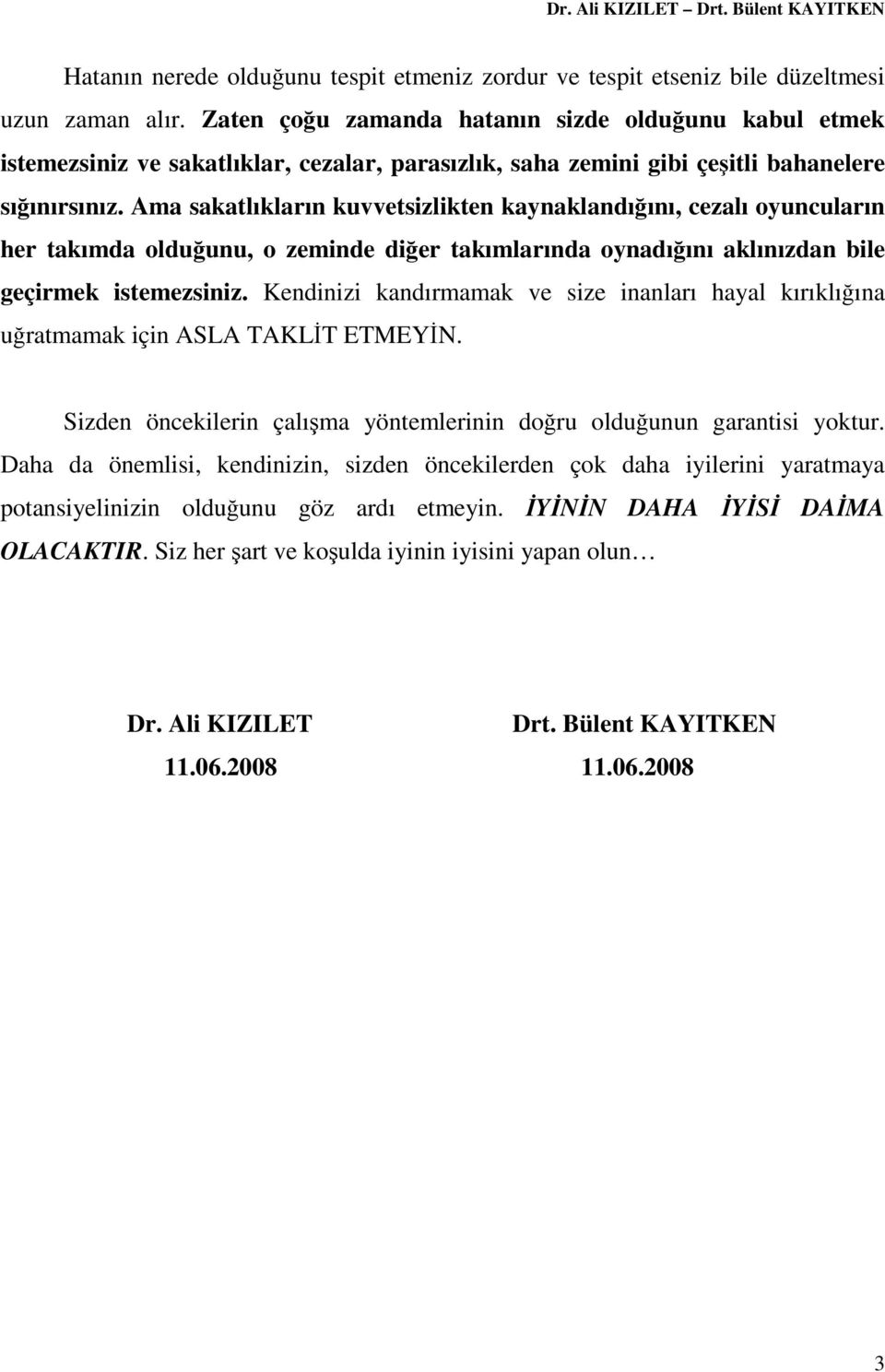 Dr. Ali KIZILET – Drt. Bülent KAYITKEN

Hatanın nerede olduğunu tespit etmeniz zordur ve tespit etseniz bile düzeltmesi uzun zaman alır. Zaten çoğu zamanda hatanın sizde olduğunu kabul etmek istemezsiniz ve sakatlıklar, cezalar, parasızlık, saha zemini gibi çeşitli bahanelere sığınırsınız. Ama sakatlıkların kuvvetsizlikten kaynaklandığını, cezalı oyuncuların her takımda olduğunu, o zeminde diğer takımlarında oynadığını aklınızdan bile geçirmek istemezsiniz. Kendinizi kandırmamak ve size inanları hayal kırıklığına uğratmamak için ASLA TAKLİT ETMEYİN.

Sizden öncekilerin çalışma yöntemlerinin doğru olduğunun garantisi yoktur. Daha da önemlisi, kendinizin, sizden öncekilerden çok daha iyilerini yaratmaya potansiyelinizin olduğunu göz ardı etmeyin. İYİNİN DAHA İYİSİ DAİMA OLACAKTIR. Siz her şart ve koşulda iyinin iyisini yapan olun…

Dr. Ali KIZILET
11.06.2008

Drt. Bülent KAYITKEN
11.06.2008

3